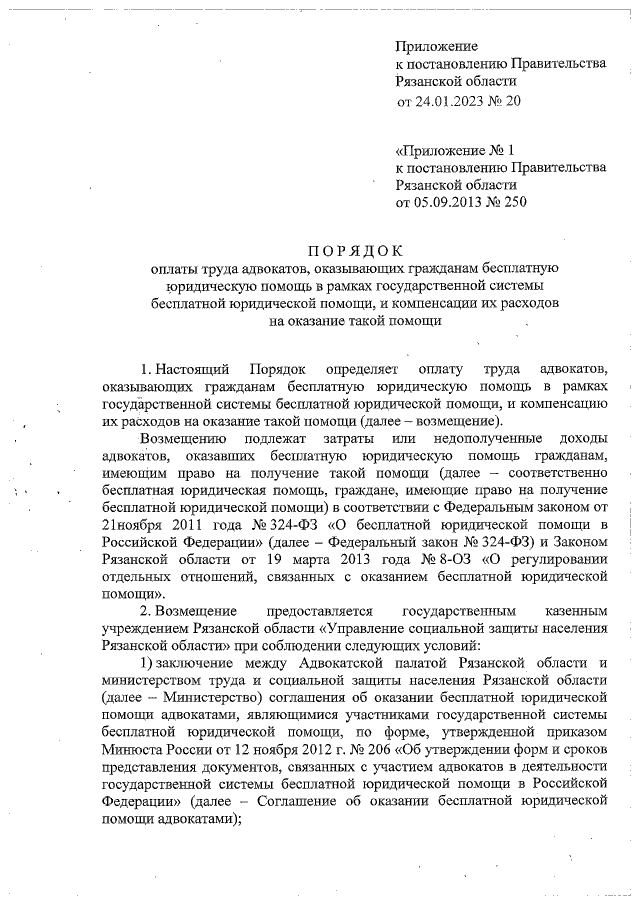 Приложение
к постановлению Правительства
Рязанской области
от 24.01.2023 № 20

«Приложение № 1
к постановлению Правительства
Рязанской области
от 05.09.2013 № 250

ПОРЯДОК
оплаты труда адвокатов, оказывающих гражданам бесплатную юридическую помощь в рамках государственной системы бесплатной юридической помощи, и компенсации их расходов на оказание такой помощи

1. Настоящий Порядок определяет оплату труда адвокатов, оказывающих гражданам бесплатную юридическую помощь в рамках государственной системы бесплатной юридической помощи, и компенсацию их расходов на оказание такой помощи (далее – возмещение).

Возмещению подлежат затраты или недополученные доходы адвокатов, оказавших бесплатную юридическую помощь гражданам, имеющим право на получение такой помощи (далее – соответственно бесплатная юридическая помощь, граждане, имеющие право на получение бесплатной юридической помощи) в соответствии с Федеральным законом от 21ноября 2011 года № 324-ФЗ «О бесплатной юридической помощи в Российской Федерации» (далее – Федеральный закон № 324-ФЗ) и Законом Рязанской области от 19 марта 2013 года № 8-ОЗ «О регулировании отдельных отношений, связанных с оказанием бесплатной юридической помощи».

2. Возмещение предоставляется государственным казенным учреждением Рязанской области «Управление социальной защиты населения Рязанской области» при соблюдении следующих условий:

1) заключение между Адвокатской палатой Рязанской области и министерством труда и социальной защиты населения Рязанской области (далее – Министерство) соглашения об оказании бесплатной юридической помощи адвокатами, являющимися участниками государственной системы бесплатной юридической помощи, по форме, утвержденной приказом Минюста России от 12 ноября 2012 г. № 206 «Об утверждении форм и сроков представления документов, связанных с участием адвокатов в деятельности государственной системы бесплатной юридической помощи в Российской Федерации» (далее – Соглашение об оказании бесплатной юридической помощи адвокатами);